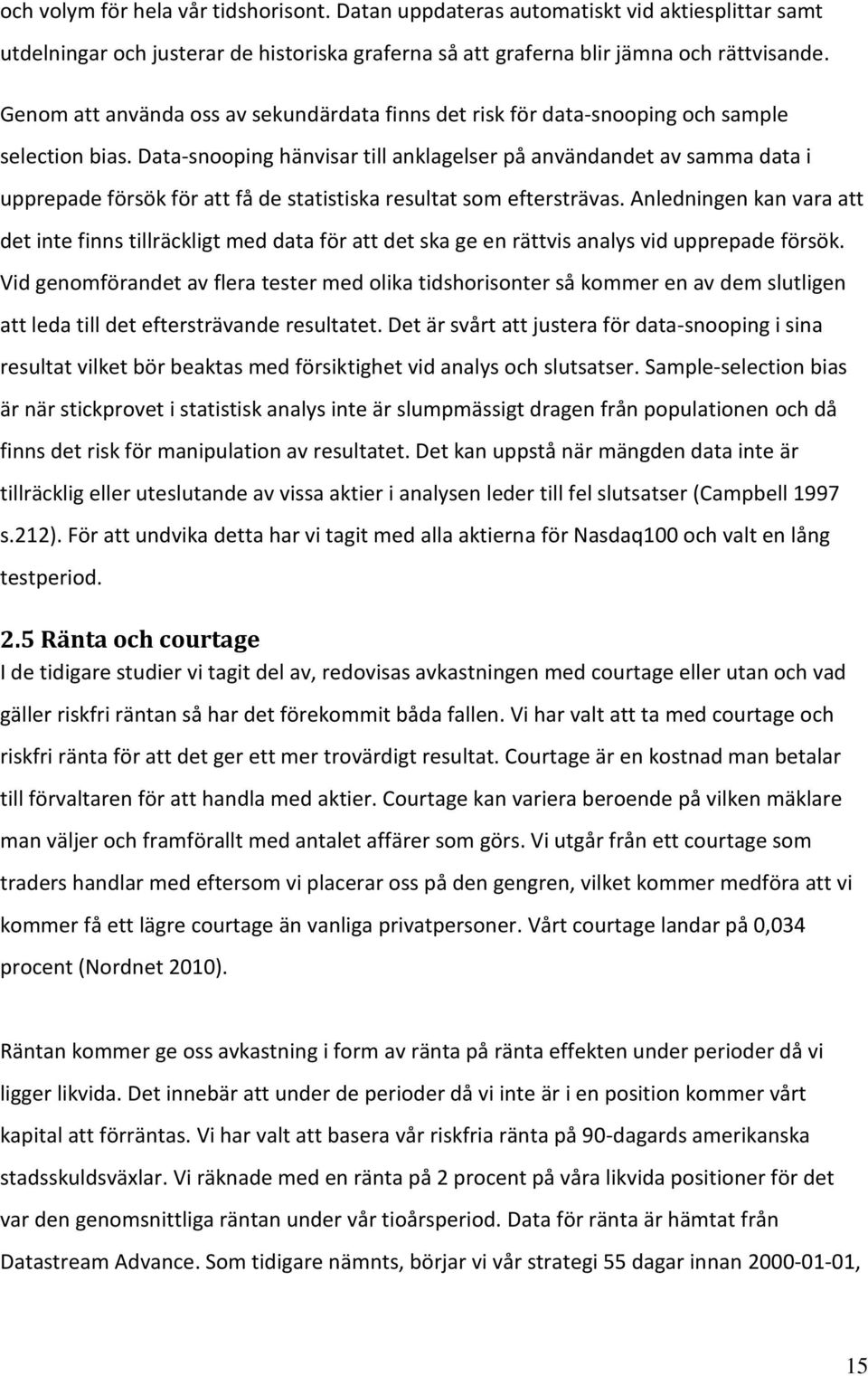 och volym för hela vår tidshorisont. Datan uppdateras automatiskt vid aktiesplittar samt utdelningar och justerar de historiska graferna så att graferna blir jämna och rättvisande.

Genom att använda oss av sekundärdata finns det risk för data-snooping och sample selection bias. Data-snooping hänvisar till anklagelser på användandet av samma data i upprepade försök för att få de statistiska resultat som eftersträvas. Anledningen kan vara att det inte finns tillräckligt med data för att det ska ge en rättvis analys vid upprepade försök. Vid genomförandet av flera tester med olika tidshorisonter så kommer en av dem slutligen att leda till det eftersträvande resultatet. Det är svårt att justera för data-snooping i sina resultat vilket bör beaktas med försiktighet vid analys och slutsatser. Sample-selection bias är när stickprovet i statistisk analys inte är slumpmässigt dragen från populationen och då finns det risk för manipulation av resultatet. Det kan uppstå när mängden data inte är tillräcklig eller uteslutande av vissa aktier i analysen leder till fel slutsatser (Campbell 1997 s.212). För att undvika detta har vi tagit med alla aktierna för Nasdaq100 och valt en lång testperiod.

2.5 Ränta och courtage

I de tidigare studier vi tagit del av, redovisas avkastningen med courtage eller utan och vad gäller riskfri räntan så har det förekommit båda fallen. Vi har valt att ta med courtage och riskfri ränta för att det ger ett mer trovärdigt resultat. Courtage är en kostnad man betalar till förvaltaren för att handla med aktier. Courtage kan variera beroende på vilken mäklare man väljer och framförallt med antalet affärer som görs. Vi utgår från ett courtage som traders handlar med eftersom vi placerar oss på den gengren, vilket kommer medföra att vi kommer få ett lägre courtage än vanliga privatpersoner. Vårt courtage landar på 0,034 procent (Nordnet 2010).

Räntan kommer ge oss avkastning i form av ränta på ränta effekten under perioder då vi ligger likvida. Det innebär att under de perioder då vi inte är i en position kommer vårt kapital att förräntas. Vi har valt att basera vår riskfria ränta på 90-dagards amerikanska stadsskuldsväxlar. Vi räknade med en ränta på 2 procent på våra likvida positioner för det var den genomsnittliga räntan under vår tioårsperiod. Data för ränta är hämtat från Datastream Advance. Som tidigare nämnts, börjar vi vår strategi 55 dagar innan 2000-01-01,

15